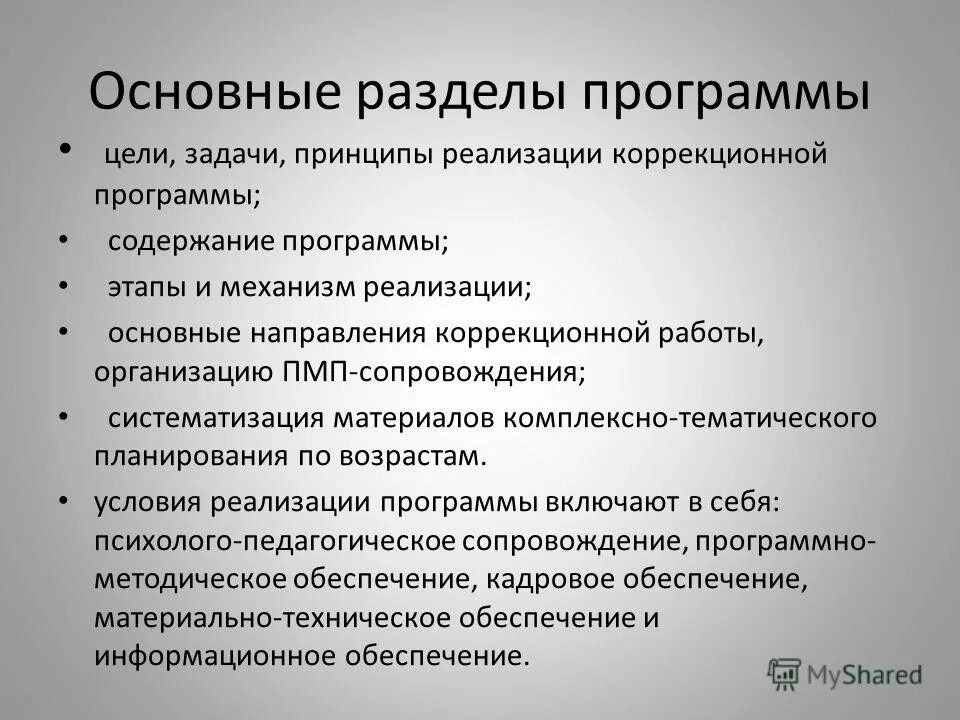 Основные разделы программы

• цели, задачи, принципы реализации коррекционной программы;
• содержание программы;
• этапы и механизм реализации;
• основные направления коррекционной работы, организацию ПМП-сопровождения;
• систематизация материалов комплексно-тематического планирования по возрастам.
• условия реализации программы включают в себя: психолого-педагогическое сопровождение, программно-методическое обеспечение, кадровое обеспечение, материально-техническое обеспечение и информационное обеспечение.

MyShared